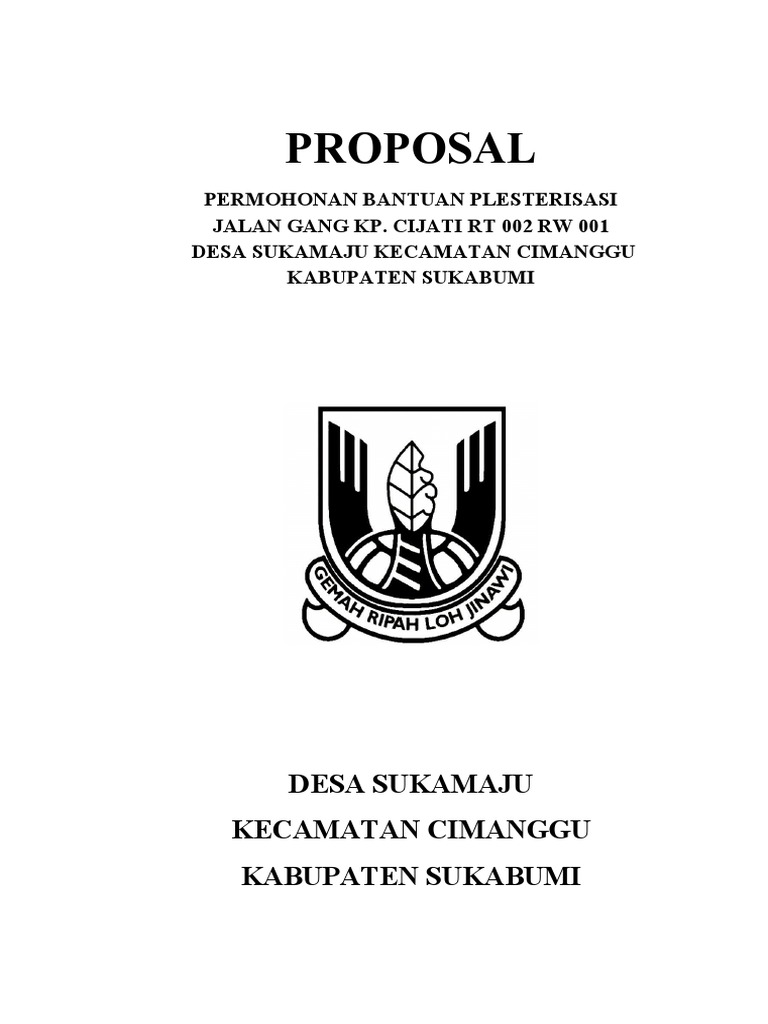 PROPOSAL

PERMOHONAN BANTUAN PLESTERISASI JALAN GANG KP. CIJATI RT 002 RW 001 DESA SUKAMAJU KECAMATAN CIMANGGU KABUPATEN SUKABUMI

GEMAH RIPAH LOH JINAWI

DESA SUKAMAJU
KECAMATAN CIMANGGU
KABUPATEN SUKABUMI